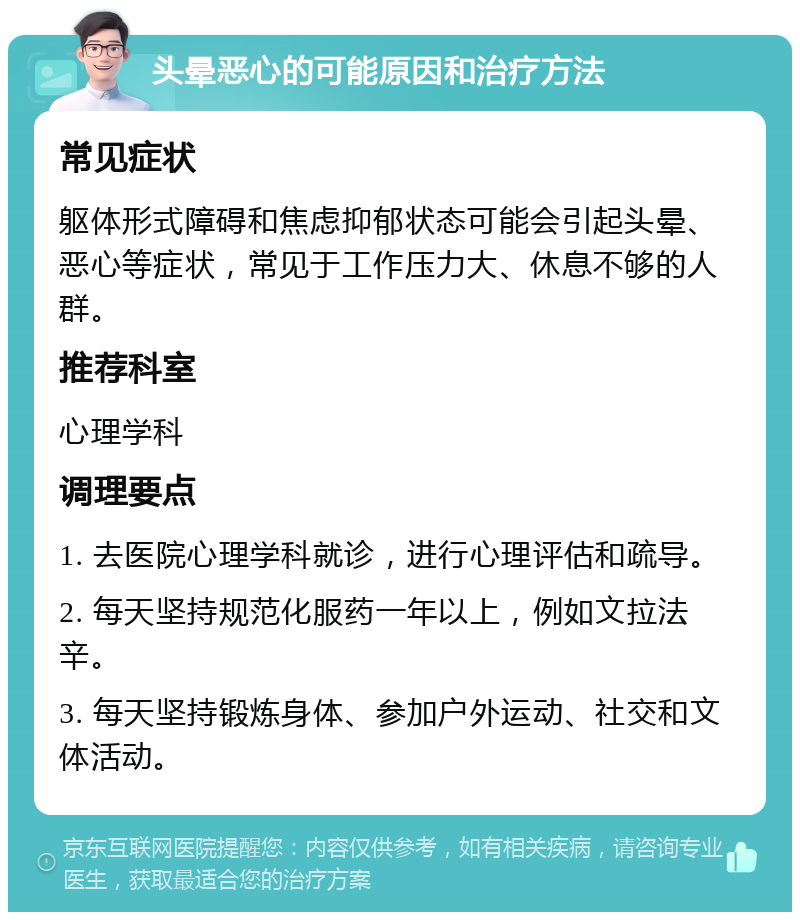 头晕恶心的可能原因和治疗方法

常见症状

躯体形式障碍和焦虑抑郁状态可能会引起头晕、恶心等症状，常见于工作压力大、休息不够的人群。

推荐科室

心理学科

调理要点

1. 去医院心理学科就诊，进行心理评估和疏导。

2. 每天坚持规范化服药一年以上，例如文拉法辛。

3. 每天坚持锻炼身体、参加户外运动、社交和文体活动。

京东互联网医院提醒您：内容仅供参考，如有相关疾病，请咨询专业医生，获取最适合您的治疗方案